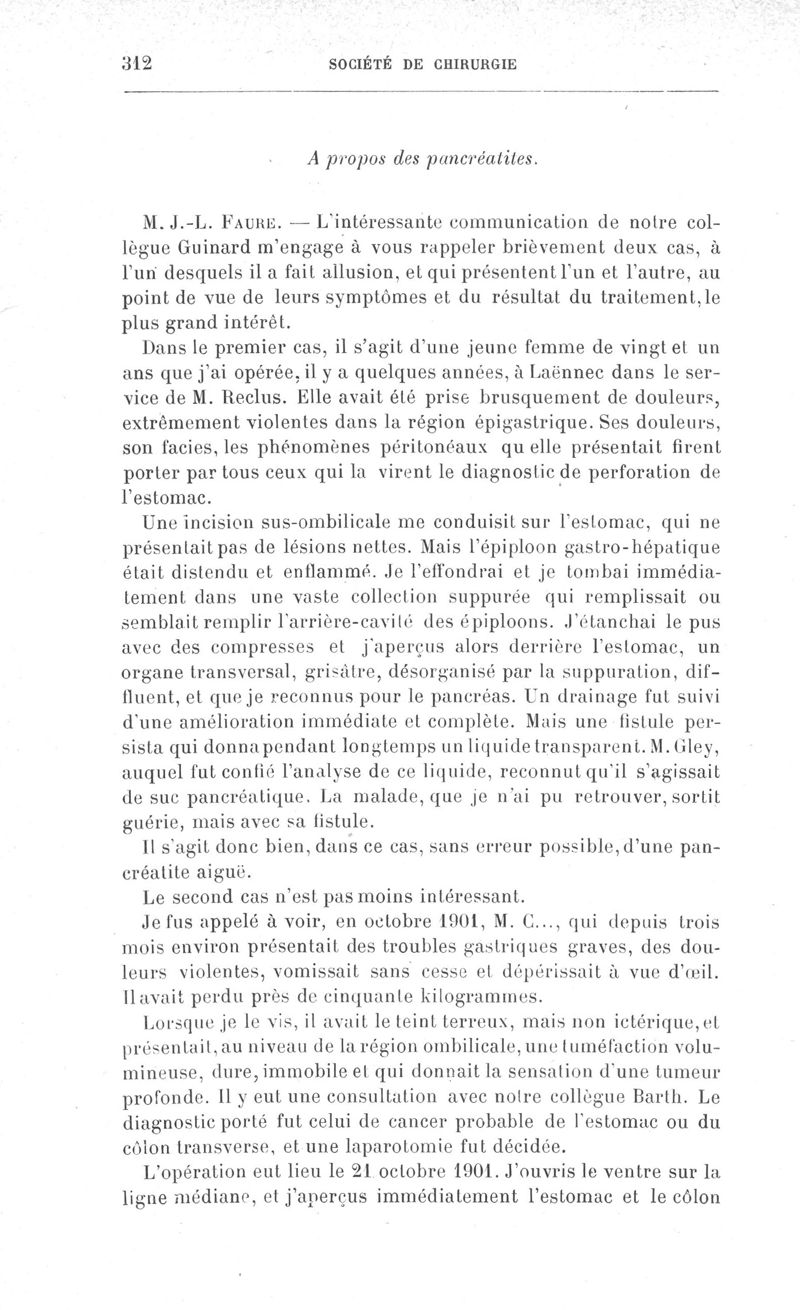 312 SOCIÉTÉ DE CHIRURGIE

A propos des pancréatites.

M. J.-L. Faure. — L'intéressante communication de notre collègue Guinard m'engage à vous rappeler brièvement deux cas, à l'un desquels il a fait allusion, et qui présentent l'un et l'autre, au point de vue de leurs symptômes et du résultat du traitement, le plus grand intérêt.

Dans le premier cas, il s'agit d'une jeune femme de vingt et un ans que j'ai opérée, il y a quelques années, à Laënnec dans le service de M. Reclus. Elle avait été prise brusquement de douleurs, extrêmement violentes dans la région épigastrique. Ses douleurs, son facies, les phénomènes péritonéaux qu elle présentait firent porter par tous ceux qui la virent le diagnostic de perforation de l'estomac.

Une incision sus-ombilicale me conduisit sur l'estomac, qui ne présentait pas de lésions nettes. Mais l'épiploon gastro-hépatique était distendu et enflammé. Je l'effondrai et je tombai immédiatement dans une vaste collection suppurée qui remplissait ou semblait remplir l'arrière-cavité des épiploons. J'étanchai le pus avec des compresses et j'aperçus alors derrière l'estomac, un organe transversal, grisâtre, désorganisé par la suppuration, diffluent, et que je reconnus pour le pancréas. Un drainage fut suivi d'une amélioration immédiate et complète. Mais une fistule persista qui donna pendant longtemps un liquide transparent. M. Gley, auquel fut confié l'analyse de ce liquide, reconnut qu'il s'agissait de suc pancréatique. La malade, que je n'ai pu retrouver, sortit guérie, mais avec sa fistule.

Il s'agit donc bien, dans ce cas, sans erreur possible, d'une pancréatite aiguë.

Le second cas n'est pas moins intéressant.

Je fus appelé à voir, en octobre 1901, M. C..., qui depuis trois mois environ présentait des troubles gastriques graves, des douleurs violentes, vomissait sans cesse et dépérissait à vue d'œil. Il avait perdu près de cinquante kilogrammes.

Lorsque je le vis, il avait le teint terreux, mais non ictérique, et présentait, au niveau de la région ombilicale, une tuméfaction volumineuse, dure, immobile et qui donnait la sensation d'une tumeur profonde. Il y eut une consultation avec notre collègue Barth. Le diagnostic porté fut celui de cancer probable de l'estomac ou du côlon transverse, et une laparotomie fut décidée.

L'opération eut lieu le 21 octobre 1901. J'ouvris le ventre sur la ligne médiane, et j'aperçus immédiatement l'estomac et le côlon